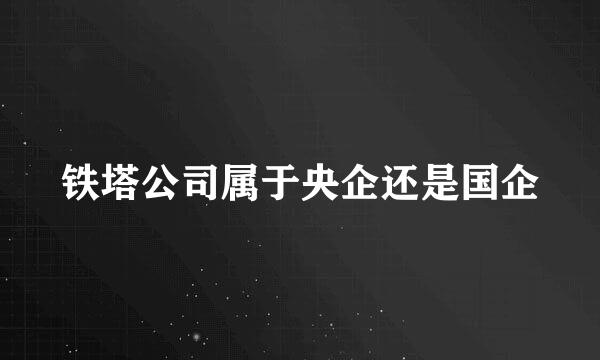 铁塔公司属于央企还是国企